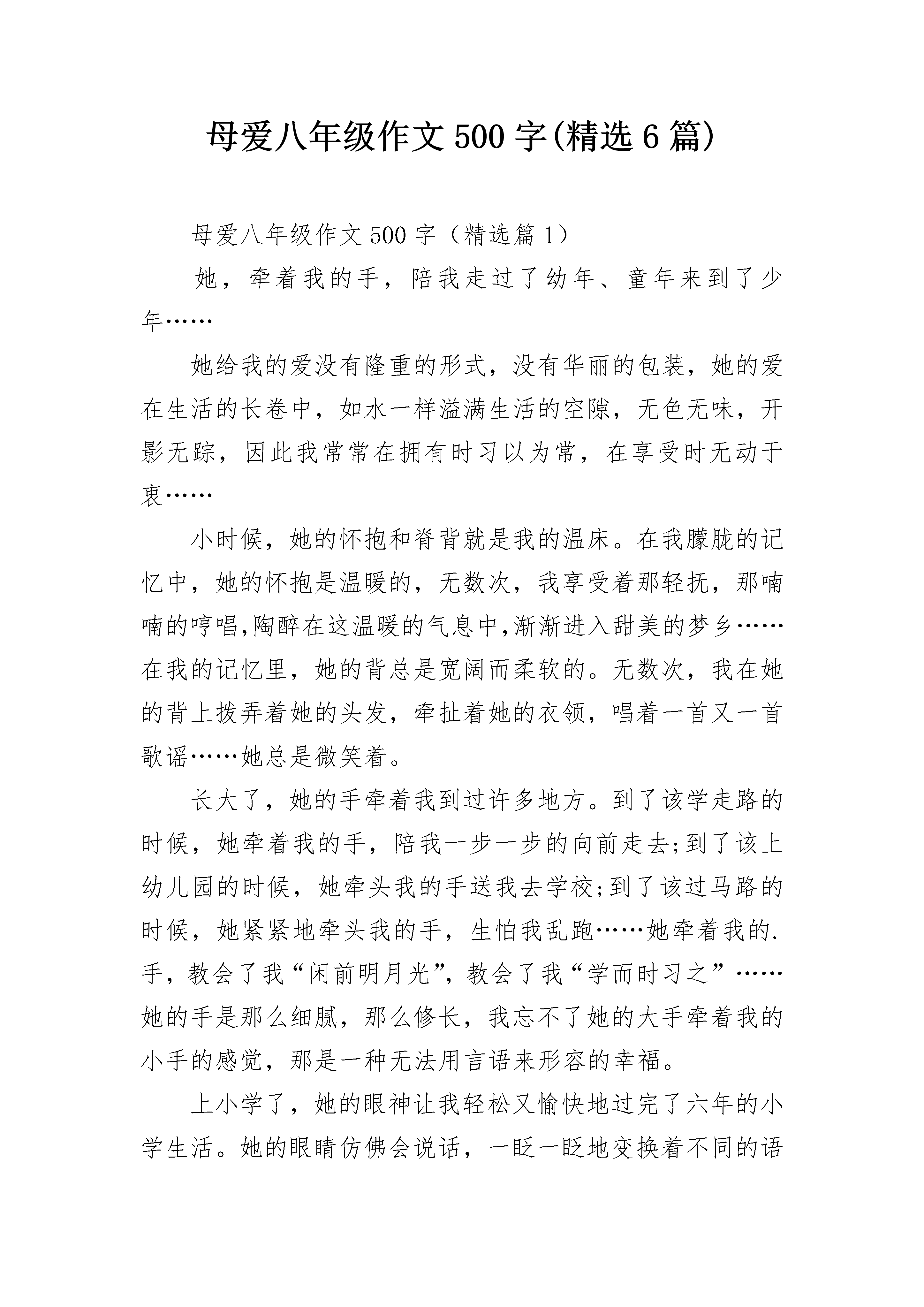 母爱八年级作文500字(精选6篇)

母爱八年级作文500字（精选篇1）

她，牵着我的手，陪我走过了幼年、童年来到了少年……

她给我的爱没有隆重的形式，没有华丽的包装，她的爱在生活的长卷中，如水一样溢满生活的空隙，无色无味，开影无踪，因此我常常在拥有时习以为常，在享受时无动于衷……

小时候，她的怀抱和脊背就是我的温床。在我朦胧的记忆中，她的怀抱是温暖的，无数次，我享受着那轻抚，那喃喃的哼唱,陶醉在这温暖的气息中,渐渐进入甜美的梦乡……在我的记忆里，她的背总是宽阔而柔软的。无数次，我在她的背上拨弄着她的头发，牵扯着她的衣领，唱着一首又一首歌谣……她总是微笑着。

长大了，她的手牵着我到过许多地方。到了该学走路的时候，她牵着我的手，陪我一步一步的向前走去;到了该上幼儿园的时候，她牵头我的手送我去学校;到了该过马路的时候，她紧紧地牵头我的手，生怕我乱跑……她牵着我的.手，教会了我“闲前明月光”，教会了我“学而时习之”……她的手是那么细腻，那么修长，我忘不了她的大手牵着我的小手的感觉，那是一种无法用言语来形容的幸福。

上小学了，她的眼神让我轻松又愉快地过完了六年的小学生活。她的眼睛仿佛会说话，一眨一眨地变换着不同的语